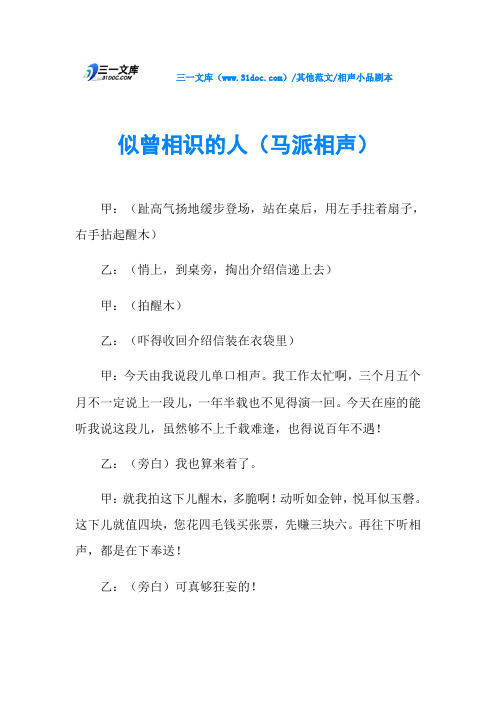 三一文库
31DOC.COM

三一文库（www.31doc.com）/其他范文/相声小品剧本

似曾相识的人（马派相声）

甲：（趾高气扬地缓步登场，站在桌后，用左手拄着扇子，右手拈起醒木）

乙：（悄上，到桌旁，掏出介绍信递上去）

甲：（拍醒木）

乙：（吓得收回介绍信装在衣袋里）

甲：今天由我说段儿单口相声。我工作太忙啊，三个月五个月不一定说上一段儿，一年半载也不见得演一回。今天在座的能听我说这段儿，虽然够不上千载难逢，也得说百年不遇！

乙：（旁白）我也算来着了。

甲：就我拍这下儿醒木，多脆啊！动听如金钟，悦耳似玉磬。这下儿就值四块，您花四毛钱买张票，先赚三块六。再往下听相声，都是在下奉送！

乙：（旁白）可真够狂妄的！